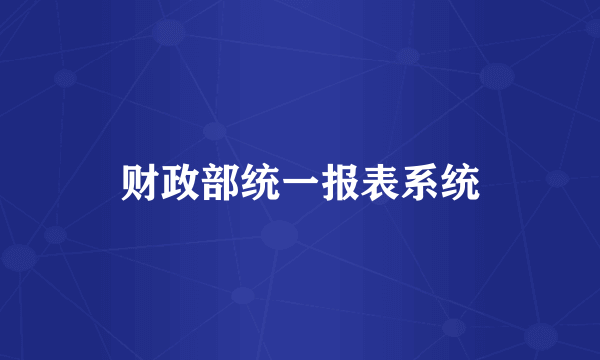 财政部统一报表系统